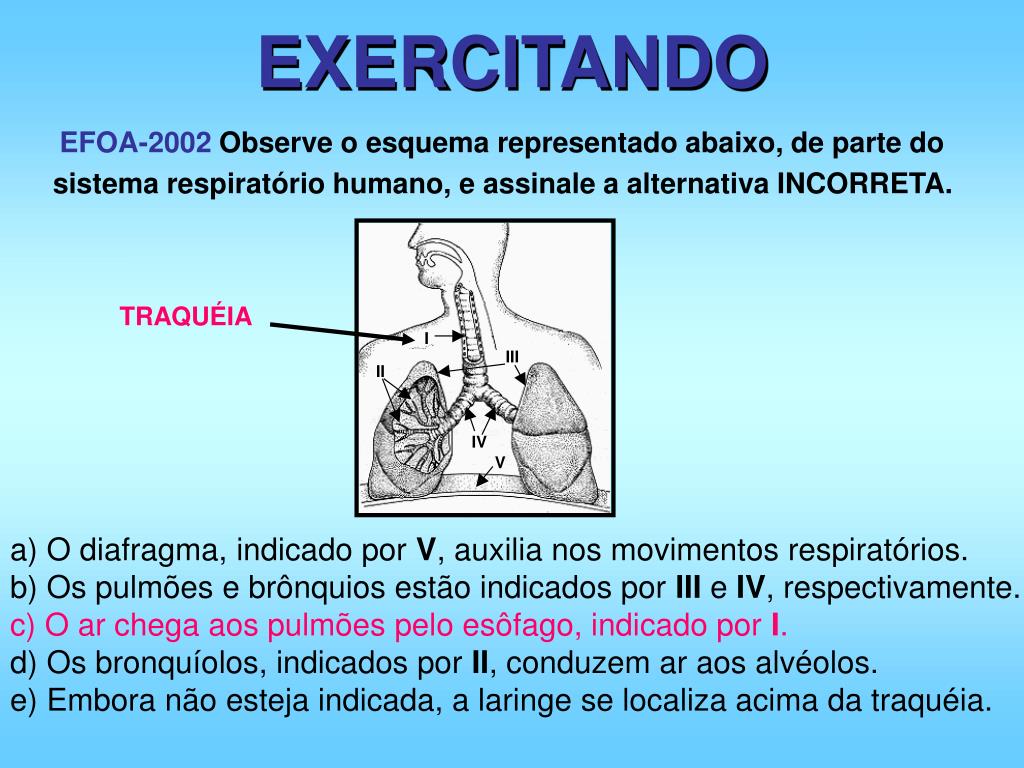 EXERCITANDO

EFOA-2002 Observe o esquema representado abaixo, de parte do sistema respiratório humano, e assinale a alternativa INCORRETA.

TRAQUÉIA

I
II
III
IV
V

a) O diafragma, indicado por V, auxilia nos movimentos respiratórios.
b) Os pulmões e brônquios estão indicados por III e IV, respectivamente.
c) O ar chega aos pulmões pelo esôfago, indicado por I.
d) Os bronquíolos, indicados por II, conduzem ar aos alvéolos.
e) Embora não esteja indicada, a laringe se localiza acima da traquéia.